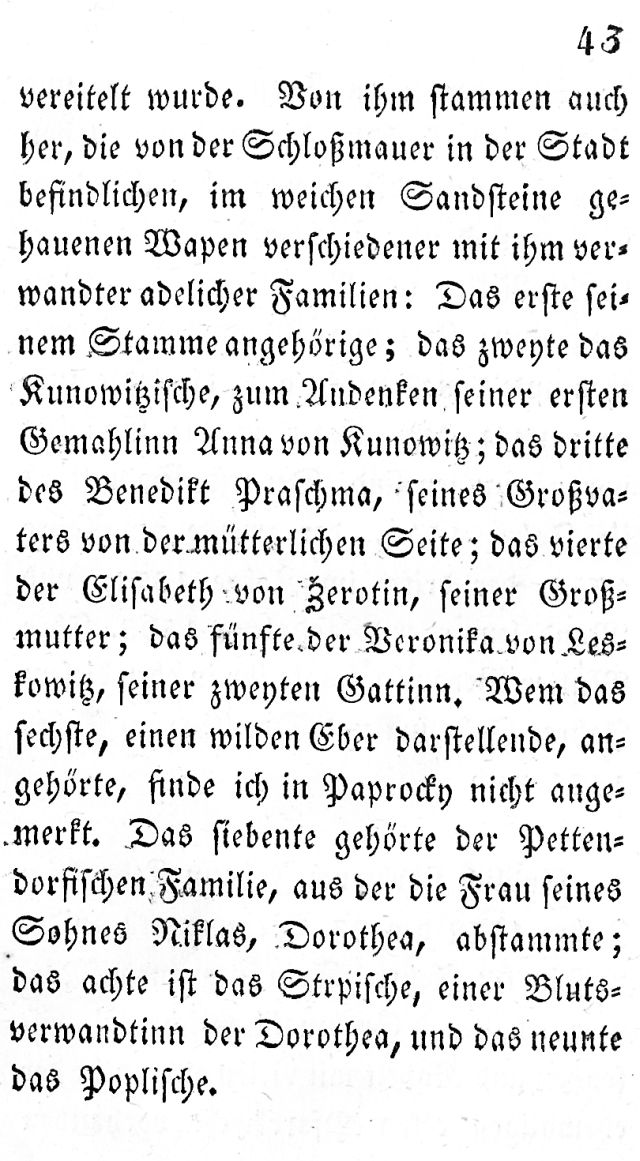 43

vereitelt wurde. Von ihm stammen auch her, die von der Schloßmauer in der Stadt befindlichen, im weichen Sandsteine gehauenen Wapen verschiedener mit ihm verwandter adelicher Familien: Das erste seinem Stamme angehörige; das zweyte das Kunowitzische, zum Andenken seiner ersten Gemahlinn Anna von Kunowitz; das dritte des Benedikt Praschma, seines Großvaters von der mütterlichen Seite; das vierte der Elisabeth von Zerotin, seiner Großmutter; das fünfte der Veronika von Leskowitz, seiner zweyten Gattinn. Wem das sechste, einen wilden Eber darstellende, angehörte, finde ich in Paprocky nicht angemerkt. Das siebente gehörte der Pettendorfischen Familie, aus der die Frau seines Sohnes Niklas, Dorothea, abstammte; das achte ist das Strpische, einer Blutsverwandtinn der Dorothea, und das neunte das Poplische.